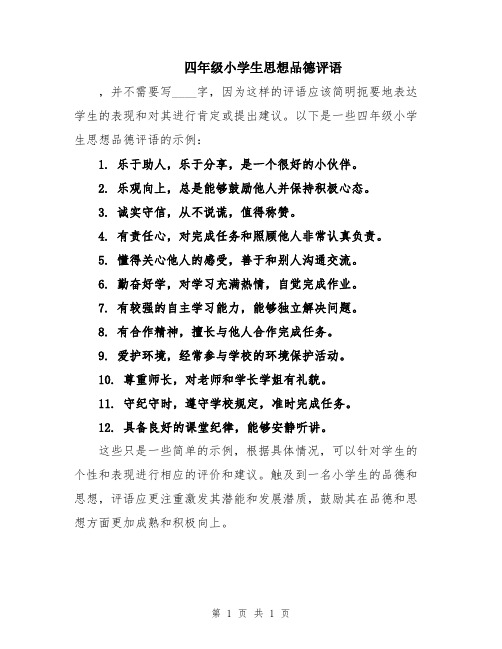 四年级小学生思想品德评语

，并不需要写____字，因为这样的评语应该简明扼要地表达学生的表现和对其进行肯定或提出建议。以下是一些四年级小学生思想品德评语的示例：

1. 乐于助人，乐于分享，是一个很好的小伙伴。

2. 乐观向上，总是能够鼓励他人并保持积极心态。

3. 诚实守信，从不说谎，值得称赞。

4. 有责任心，对完成任务和照顾他人非常认真负责。

5. 懂得关心他人的感受，善于和别人沟通交流。

6. 勤奋好学，对学习充满热情，自觉完成作业。

7. 有较强的自主学习能力，能够独立解决问题。

8. 有合作精神，擅长与他人合作完成任务。

9. 爱护环境，经常参与学校的环境保护活动。

10. 尊重师长，对老师和学长学姐有礼貌。

11. 守纪守时，遵守学校规定，准时完成任务。

12. 具备良好的课堂纪律，能够安静听讲。

这些只是一些简单的示例，根据具体情况，可以针对学生的个性和表现进行相应的评价和建议。触及到一名小学生的品德和思想，评语应更注重激发其潜能和发展潜质，鼓励其在品德和思想方面更加成熟和积极向上。

第 1 页 共 1 页